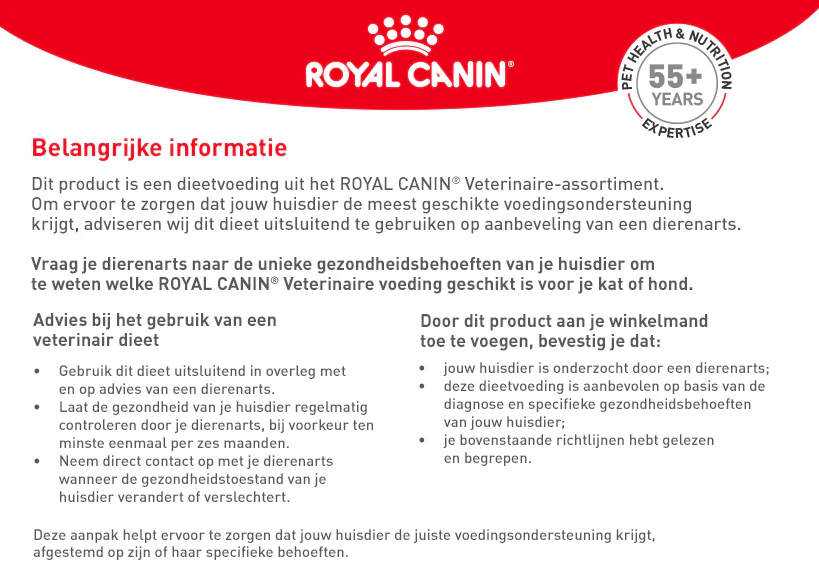 ROYAL CANIN®

PET HEALTH & NUTRITION
55+
YEARS
EXPERTISE

Belangrijke informatie

Dit product is een dieetvoeding uit het ROYAL CANIN® Veterinaire-assortiment. Om ervoor te zorgen dat jouw huisdier de meest geschikte voedingsondersteuning krijgt, adviseren wij dit dieet uitsluitend te gebruiken op aanbeveling van een dierenarts.

Vraag je dierenarts naar de unieke gezondheidsbehoeften van je huisdier om te weten welke ROYAL CANIN® Veterinaire voeding geschikt is voor je kat of hond.

Advies bij het gebruik van een veterinair dieet

• Gebruik dit dieet uitsluitend in overleg met en op advies van een dierenarts.
• Laat de gezondheid van je huisdier regelmatig controleren door je dierenarts, bij voorkeur ten minste eenmaal per zes maanden.
• Neem direct contact op met je dierenarts wanneer de gezondheidstoestand van je huisdier verandert of verslechtert.

Door dit product aan je winkelmand toe te voegen, bevestig je dat:

• jouw huisdier is onderzocht door een dierenarts;
• deze dieetvoeding is aanbevolen op basis van de diagnose en specifieke gezondheidsbehoeften van jouw huisdier;
• je bovenstaande richtlijnen hebt gelezen en begrepen.

Deze aanpak helpt ervoor te zorgen dat jouw huisdier de juiste voedingsondersteuning krijgt, afgestemd op zijn of haar specifieke behoeften.